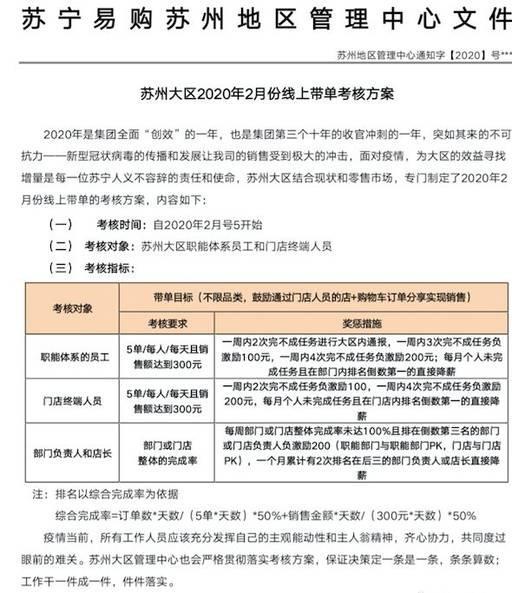 苏宁易购苏州地区管理中心文件

苏州地区管理中心通知字【2020】号***

苏州大区2020年2月份线上带单考核方案

2020年是集团全面“创效”的一年，也是集团第三个十年的收官冲刺的一年，突如其来的不可抗力——新型冠状病毒的传播和发展让我司的销售受到极大的冲击，面对疫情，为大区的效益寻找增量是每一位苏宁人义不容辞的责任和使命，苏州大区结合现状和零售市场，专门制定了2020年2月份线上带单的考核方案，内容如下：

（一） 考核时间：自2020年2月号5开始

（二） 考核对象：苏州大区职能体系员工和门店终端人员

（三） 考核指标：

| 考核对象 | 带单目标（不限品类，鼓励通过门店人员的店+购物车订单分享实现销售） | |
|---|---|---|
| | 考核要求 | 奖惩措施 |
| 职能体系的员工 | 5单/每人/每天且销售额达到300元 | 一周内2次完不成任务进行大区内通报，一周内3次完不成任务负激励100元，一周内4次完不成任务负激励200元；每月个人未完成任务且在部门内排名倒数第一的直接降薪 |
| 门店终端人员 | 5单/每人/每天且销售额达到300元 | 一周内2次完不成任务负激励100，一周内4次完不成任务负激励200元，每月个人未完成任务且在门店内排名倒数第一的直接降薪 |
| 部门负责人和店长 | 部门或门店整体的完成率 | 每周部门或门店整体完成率未达100%且排在倒数第三名的部门或门店负责人负激励200（职能部门与职能部门PK，门店与门店PK），一个月累计有2次排名在后三的部门负责人或店长直接降薪 |

注：排名以综合完成率为依据

综合完成率=订单数*天数/（5单*天数）*50%+销售金额*天数/（300元*天数）*50%

疫情当前，所有工作人员应该充分发挥自己的主观能动性和主人翁精神，齐心协力，共同度过眼前的难关。苏州大区管理中心也会严格贯彻落实考核方案，保证决策定一条是一条，条条算数；工作干一件成一件，件件落实。